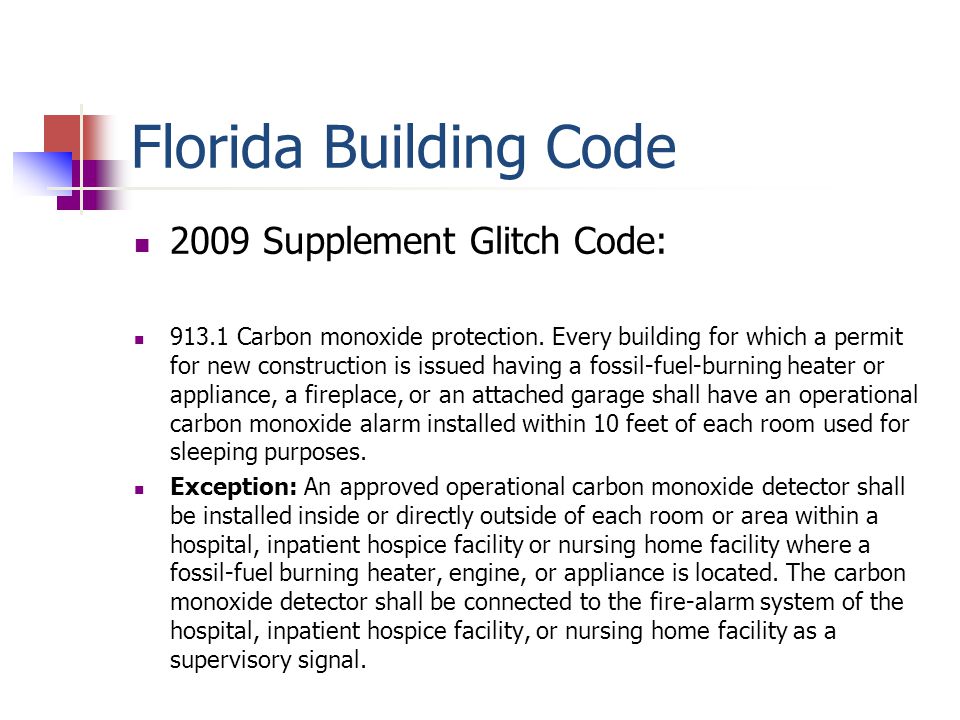 Florida Building Code

2009 Supplement Glitch Code:

913.1 Carbon monoxide protection. Every building for which a permit for new construction is issued having a fossil-fuel-burning heater or appliance, a fireplace, or an attached garage shall have an operational carbon monoxide alarm installed within 10 feet of each room used for sleeping purposes.

Exception: An approved operational carbon monoxide detector shall be installed inside or directly outside of each room or area within a hospital, inpatient hospice facility or nursing home facility where a fossil-fuel burning heater, engine, or appliance is located. The carbon monoxide detector shall be connected to the fire-alarm system of the hospital, inpatient hospice facility, or nursing home facility as a supervisory signal.